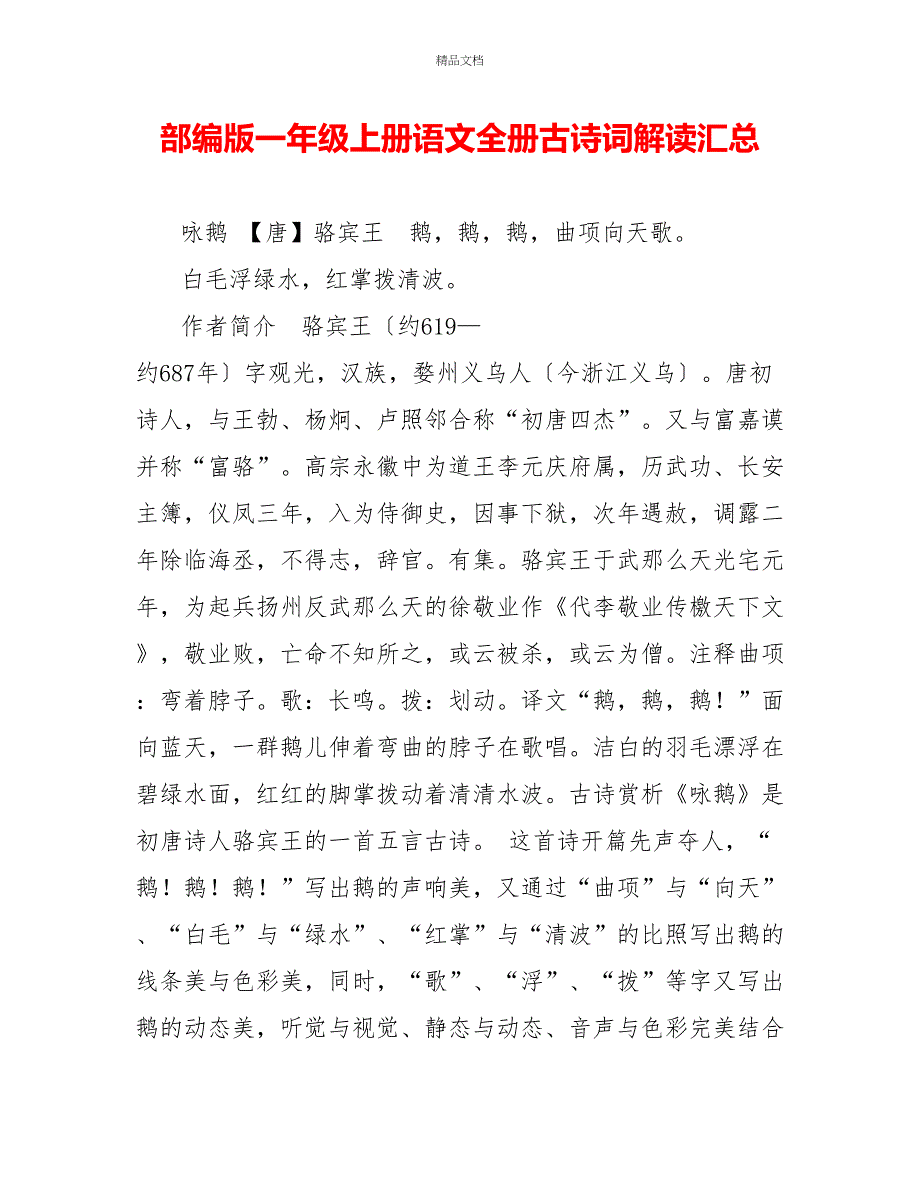 精品文档

部编版一年级上册语文全册古诗词解读汇总

咏鹅 【唐】骆宾王 鹅，鹅，鹅，曲项向天歌。

白毛浮绿水，红掌拨清波。

作者简介 骆宾王〔约619—约687年〕字观光，汉族，婺州义乌人〔今浙江义乌〕。唐初诗人，与王勃、杨炯、卢照邻合称“初唐四杰”。又与富嘉谟并称“富骆”。高宗永徽中为道王李元庆府属，历武功、长安主簿，仪凤三年，入为侍御史，因事下狱，次年遇赦，调露二年除临海丞，不得志，辞官。有集。骆宾王于武那么天光宅元年，为起兵扬州反武那么天的徐敬业作《代李敬业传檄天下文》，敬业败，亡命不知所之，或云被杀，或云为僧。注释曲项：弯着脖子。歌：长鸣。拨：划动。译文“鹅，鹅，鹅！”面向蓝天，一群鹅儿伸着弯曲的脖子在歌唱。洁白的羽毛漂浮在碧绿水面，红红的脚掌拨动着清清水波。古诗赏析《咏鹅》是初唐诗人骆宾王的一首五言古诗。 这首诗开篇先声夺人，“鹅！鹅！鹅！”写出鹅的声响美，又通过“曲项”与“向天”、“白毛”与“绿水”、“红掌”与“清波”的比照写出鹅的线条美与色彩美，同时，“歌”、“浮”、“拨”等字又写出鹅的动态美，听觉与视觉、静态与动态、音声与色彩完美结合